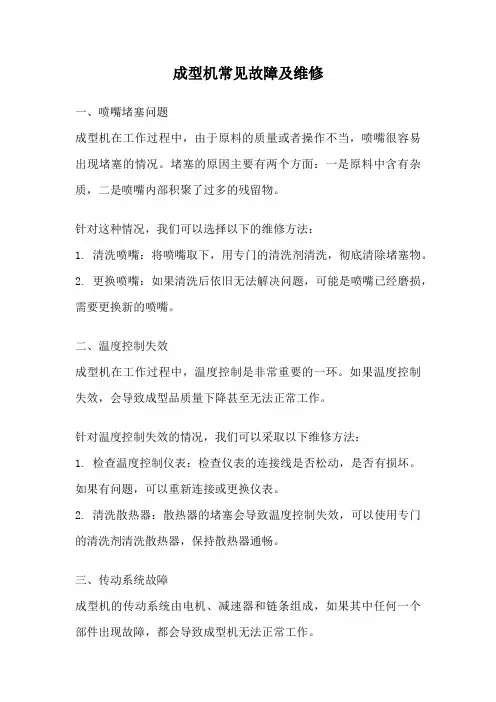 成型机常见故障及维修

一、喷嘴堵塞问题

成型机在工作过程中，由于原料的质量或者操作不当，喷嘴很容易出现堵塞的情况。堵塞的原因主要有两个方面：一是原料中含有杂质，二是喷嘴内部积聚了过多的残留物。

针对这种情况，我们可以选择以下的维修方法：

1. 清洗喷嘴：将喷嘴取下，用专门的清洗剂清洗，彻底清除堵塞物。

2. 更换喷嘴：如果清洗后依旧无法解决问题，可能是喷嘴已经磨损，需要更换新的喷嘴。

二、温度控制失效

成型机在工作过程中，温度控制是非常重要的一环。如果温度控制失效，会导致成型品质量下降甚至无法正常工作。

针对温度控制失效的情况，我们可以采取以下维修方法：

1. 检查温度控制仪表：检查仪表的连接线是否松动，是否有损坏。如果有问题，可以重新连接或更换仪表。

2. 清洗散热器：散热器的堵塞会导致温度控制失效，可以使用专门的清洗剂清洗散热器，保持散热器通畅。

三、传动系统故障

成型机的传动系统由电机、减速器和链条组成，如果其中任何一个部件出现故障，都会导致成型机无法正常工作。